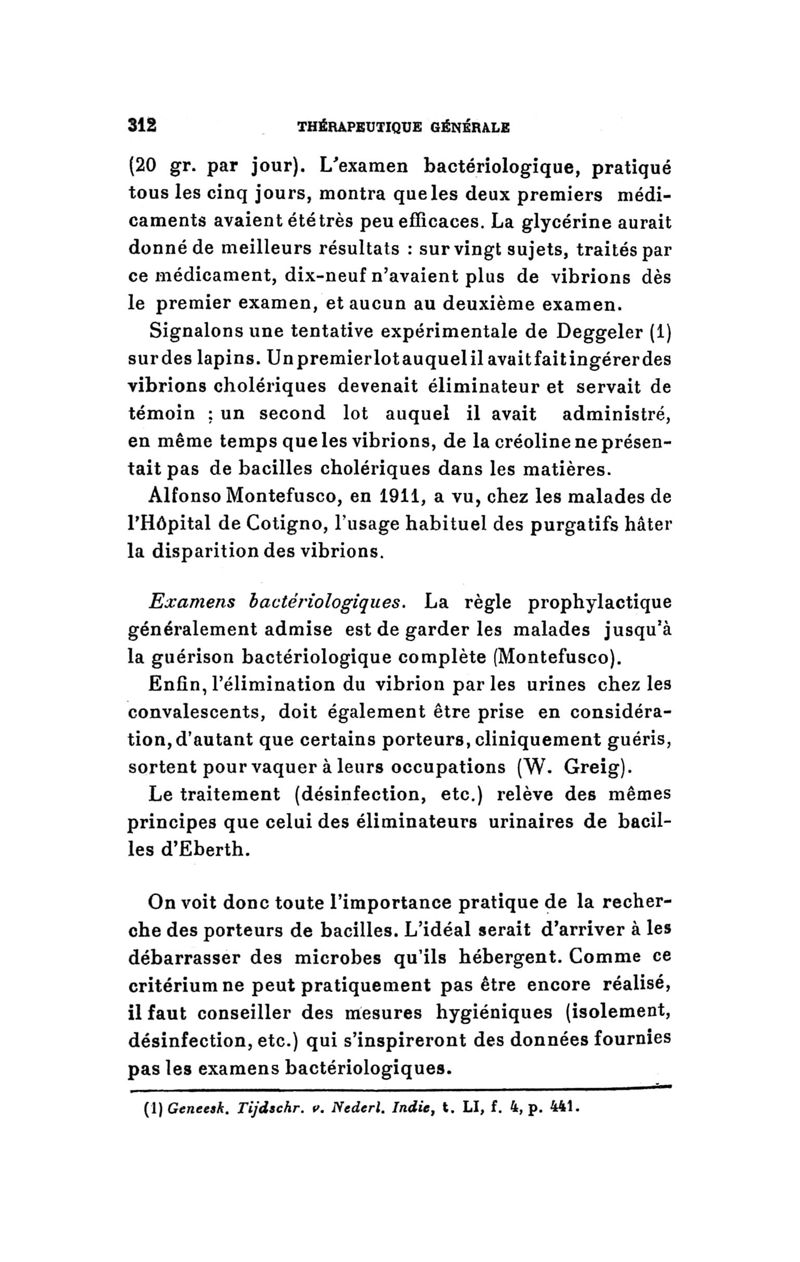 312 THÉRAPEUTIQUE GÉNÉRALE

(20 gr. par jour). L'examen bactériologique, pratiqué tous les cinq jours, montra que les deux premiers médicaments avaient été très peu efficaces. La glycérine aurait donné de meilleurs résultats : sur vingt sujets, traités par ce médicament, dix-neuf n'avaient plus de vibrions dès le premier examen, et aucun au deuxième examen.

Signalons une tentative expérimentale de Deggeler (1) sur des lapins. Un premier lot auquel il avait fait ingérer des vibrions cholériques devenait éliminateur et servait de témoin ; un second lot auquel il avait administré, en même temps que les vibrions, de la créoline ne présentait pas de bacilles cholériques dans les matières.

Alfonso Montefusco, en 1911, a vu, chez les malades de l'Hôpital de Cotigno, l'usage habituel des purgatifs hâter la disparition des vibrions.

Examens bactériologiques. La règle prophylactique généralement admise est de garder les malades jusqu'à la guérison bactériologique complète (Montefusco).

Enfin, l'élimination du vibrion par les urines chez les convalescents, doit également être prise en considération, d'autant que certains porteurs, cliniquement guéris, sortent pour vaquer à leurs occupations (W. Greig).

Le traitement (désinfection, etc.) relève des mêmes principes que celui des éliminateurs urinaires de bacilles d'Eberth.

On voit donc toute l'importance pratique de la recherche des porteurs de bacilles. L'idéal serait d'arriver à les débarrasser des microbes qu'ils hébergent. Comme ce critérium ne peut pratiquement pas être encore réalisé, il faut conseiller des mesures hygiéniques (isolement, désinfection, etc.) qui s'inspireront des données fournies pas les examens bactériologiques.

(1) Geneesk. Tijdschr. v. Nederl. Indie, t. LI, f. 4, p. 441.